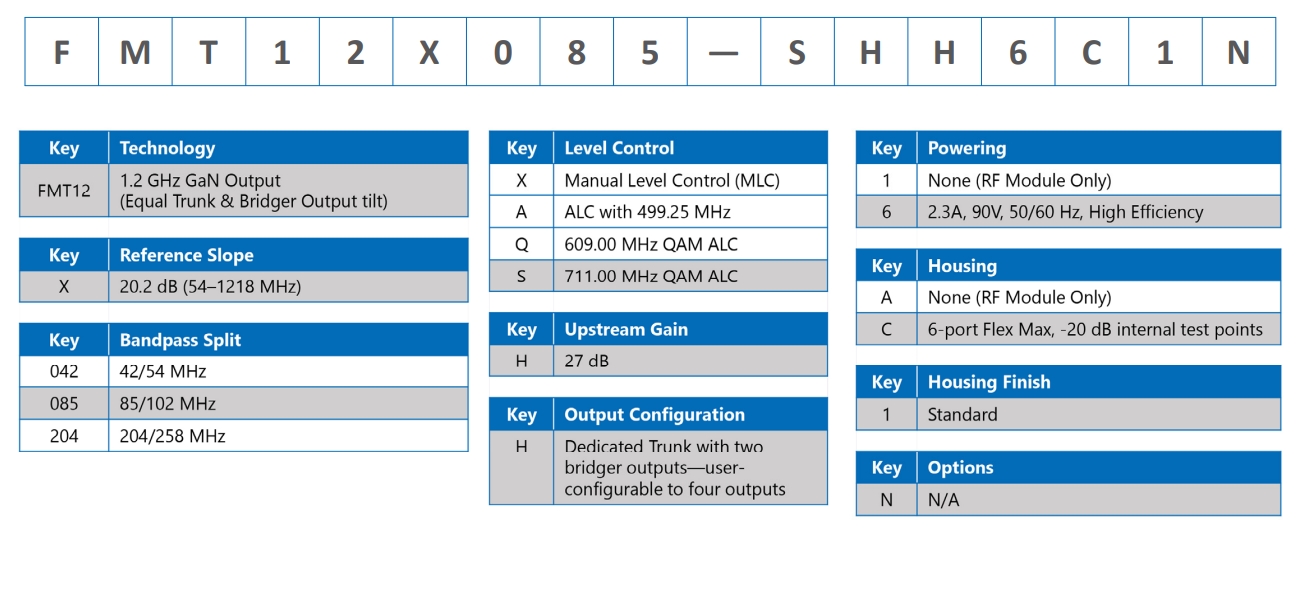 | F | M | T | 1 | 2 | X | 0 | 8 | 5 | — | S | H | H | 6 | C | 1 | N |
|---|---|---|---|---|---|---|---|---|---|---|---|---|---|---|---|---|

| Key | Technology |
|---|---|
| FMT12 | 1.2 GHz GaN Output (Equal Trunk & Bridger Output tilt) |

| Key | Reference Slope |
|---|---|
| X | 20.2 dB (54–1218 MHz) |

| Key | Bandpass Split |
|---|---|
| 042 | 42/54 MHz |
| 085 | 85/102 MHz |
| 204 | 204/258 MHz |

| Key | Level Control |
|---|---|
| X | Manual Level Control (MLC) |
| A | ALC with 499.25 MHz |
| Q | 609.00 MHz QAM ALC |
| S | 711.00 MHz QAM ALC |

| Key | Upstream Gain |
|---|---|
| H | 27 dB |

| Key | Output Configuration |
|---|---|
| H | Dedicated Trunk with two bridger outputs—user-configurable to four outputs |

| Key | Powering |
|---|---|
| 1 | None (RF Module Only) |
| 6 | 2.3A, 90V, 50/60 Hz, High Efficiency |

| Key | Housing |
|---|---|
| A | None (RF Module Only) |
| C | 6-port Flex Max, -20 dB internal test points |

| Key | Housing Finish |
|---|---|
| 1 | Standard |

| Key | Options |
|---|---|
| N | N/A |